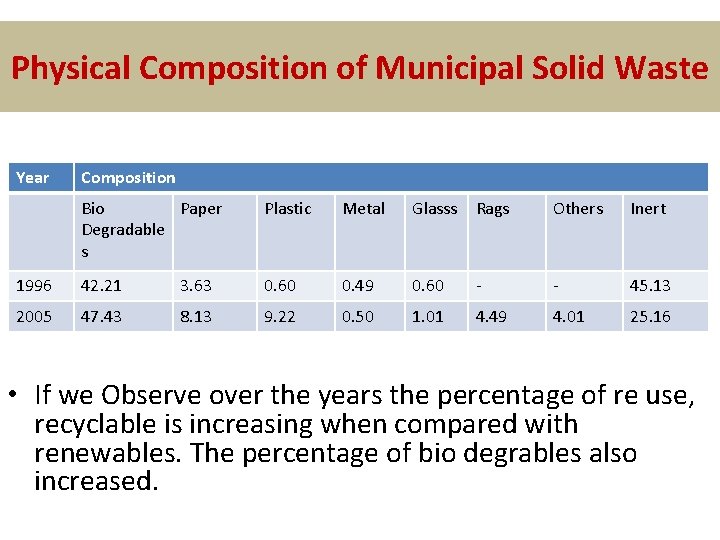 Physical Composition of Municipal Solid Waste

| Year | Composition | | | | | | | |
|---|---|---|---|---|---|---|---|---|
| | Bio Degradables | Paper | Plastic | Metal | Glasss | Rags | Others | Inert |
| 1996 | 42.21 | 3.63 | 0.60 | 0.49 | 0.60 | - | - | 45.13 |
| 2005 | 47.43 | 8.13 | 9.22 | 0.50 | 1.01 | 4.49 | 4.01 | 25.16 |

• If we Observe over the years the percentage of re use, recyclable is increasing when compared with renewables. The percentage of bio degrables also increased.